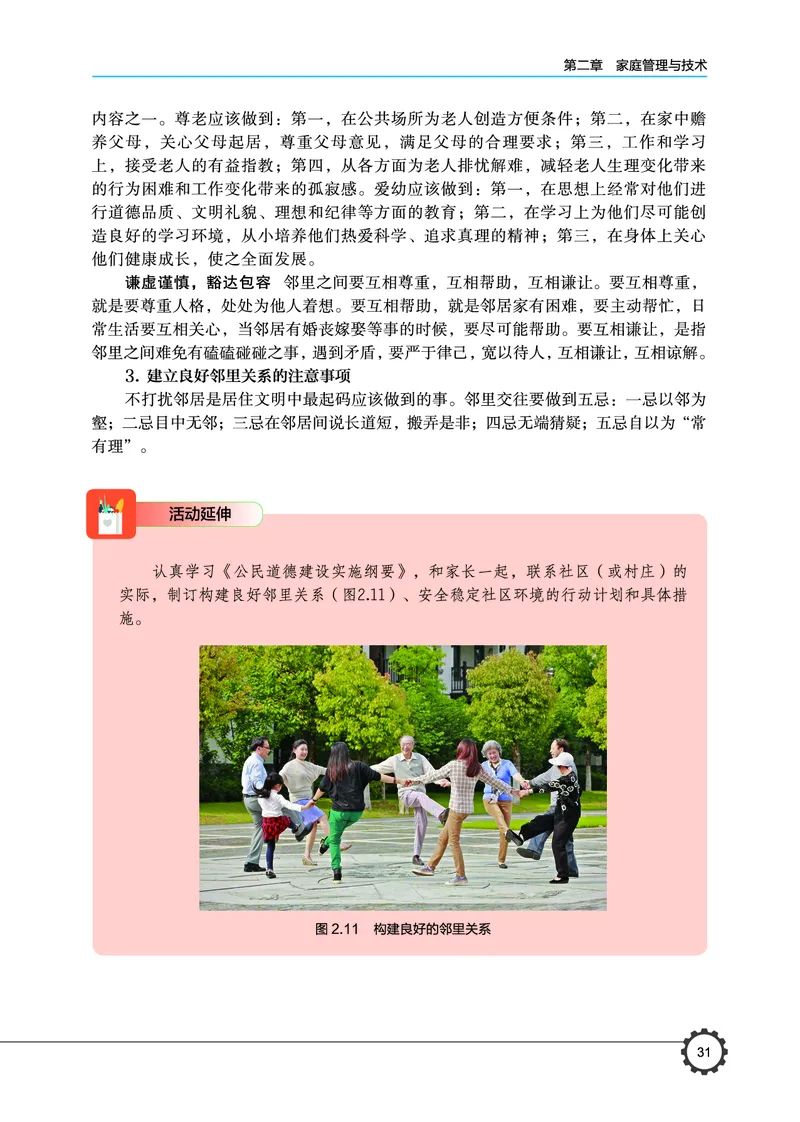 第二章　家庭管理与技术

内容之一。尊老应该做到：第一，在公共场所为老人创造方便条件；第二，在家中赡养父母，关心父母起居，尊重父母意见，满足父母的合理要求；第三，工作和学习上，接受老人的有益指教；第四，从各方面为老人排忧解难，减轻老人生理变化带来的行为困难和工作变化带来的孤寂感。爱幼应该做到：第一，在思想上经常对他们进行道德品质、文明礼貌、理想和纪律等方面的教育；第二，在学习上为他们尽可能创造良好的学习环境，从小培养他们热爱科学、追求真理的精神；第三，在身体上关心他们健康成长，使之全面发展。

谦虚谨慎，豁达包容　邻里之间要互相尊重，互相帮助，互相谦让。要互相尊重，就是要尊重人格，处处为他人着想。要互相帮助，就是邻居家有困难，要主动帮忙，日常生活要互相关心，当邻居有婚丧嫁娶等事的时候，要尽可能帮助。要互相谦让，是指邻里之间难免有磕磕碰碰之事，遇到矛盾，要严于律己，宽以待人，互相谦让，互相谅解。

3. 建立良好邻里关系的注意事项

不打扰邻居是居住文明中最起码应该做到的事。邻里交往要做到五忌：一忌以邻为壑；二忌目中无邻；三忌在邻居间说长道短，搬弄是非；四忌无端猜疑；五忌自以为“常有理”。

活动延伸

认真学习《公民道德建设实施纲要》，和家长一起，联系社区（或村庄）的实际，制订构建良好邻里关系（图2.11）、安全稳定社区环境的行动计划和具体措施。

图 2.11　构建良好的邻里关系

31